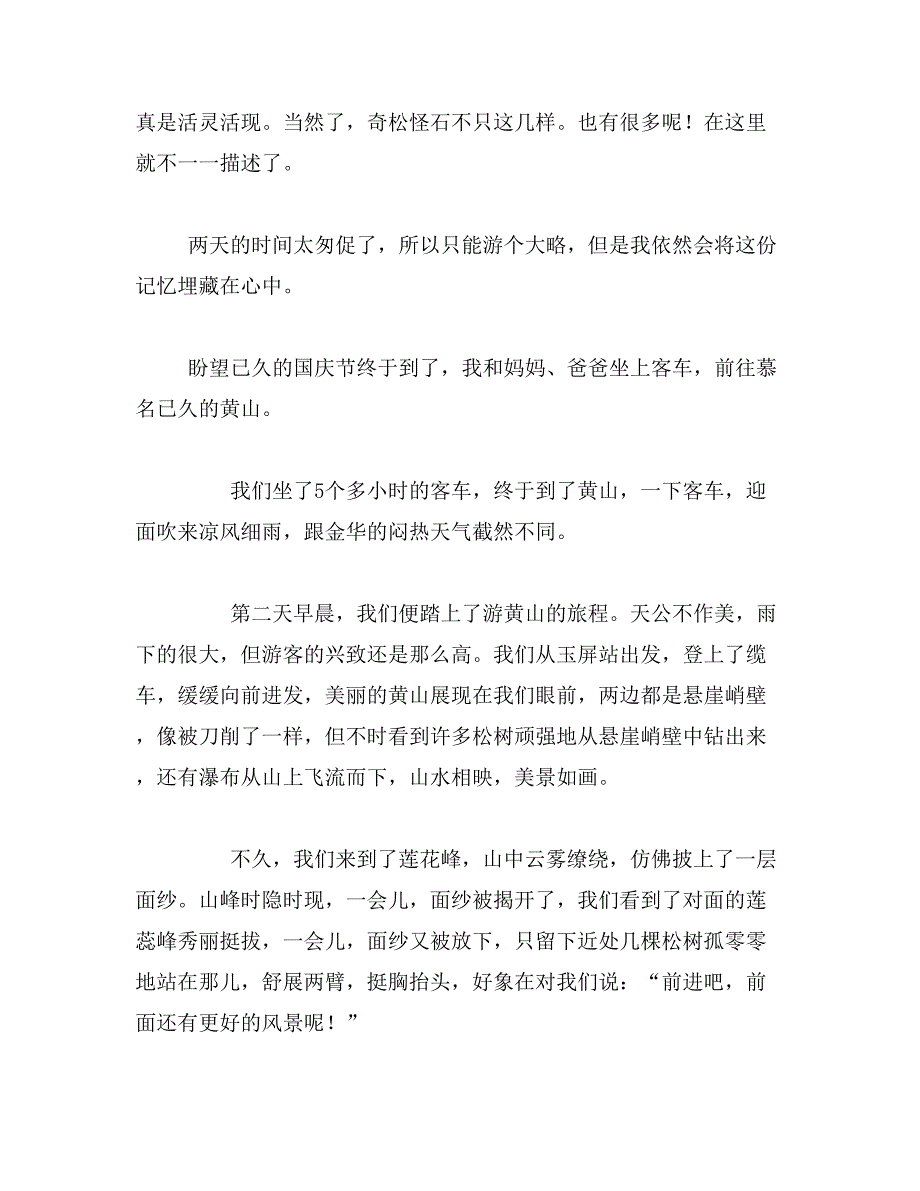 真是活灵活现。当然了，奇松怪石不只这几样。也有很多呢！在这里就不一一描述了。

两天的时间太匆促了，所以只能游个大略，但是我依然会将这份记忆埋藏在心中。

盼望已久的国庆节终于到了，我和妈妈、爸爸坐上客车，前往慕名已久的黄山。

我们坐了5个多小时的客车，终于到了黄山，一下客车，迎面吹来凉风细雨，跟金华的闷热天气截然不同。

第二天早晨，我们便踏上了游黄山的旅程。天公不作美，雨下的很大，但游客的兴致还是那么高。我们从玉屏站出发，登上了缆车，缓缓向前进发，美丽的黄山展现在我们眼前，两边都是悬崖峭壁，像被刀削了一样，但不时看到许多松树顽强地从悬崖峭壁中钻出来，还有瀑布从山上飞流而下，山水相映，美景如画。

不久，我们来到了莲花峰，山中云雾缭绕，仿佛披上了一层面纱。山峰时隐时现，一会儿，面纱被揭开了，我们看到了对面的莲蕊峰秀丽挺拔，一会儿，面纱又被放下，只留下近处几棵松树孤零零地站在那儿，舒展两臂，挺胸抬头，好象在对我们说：“前进吧，前面还有更好的风景呢！”